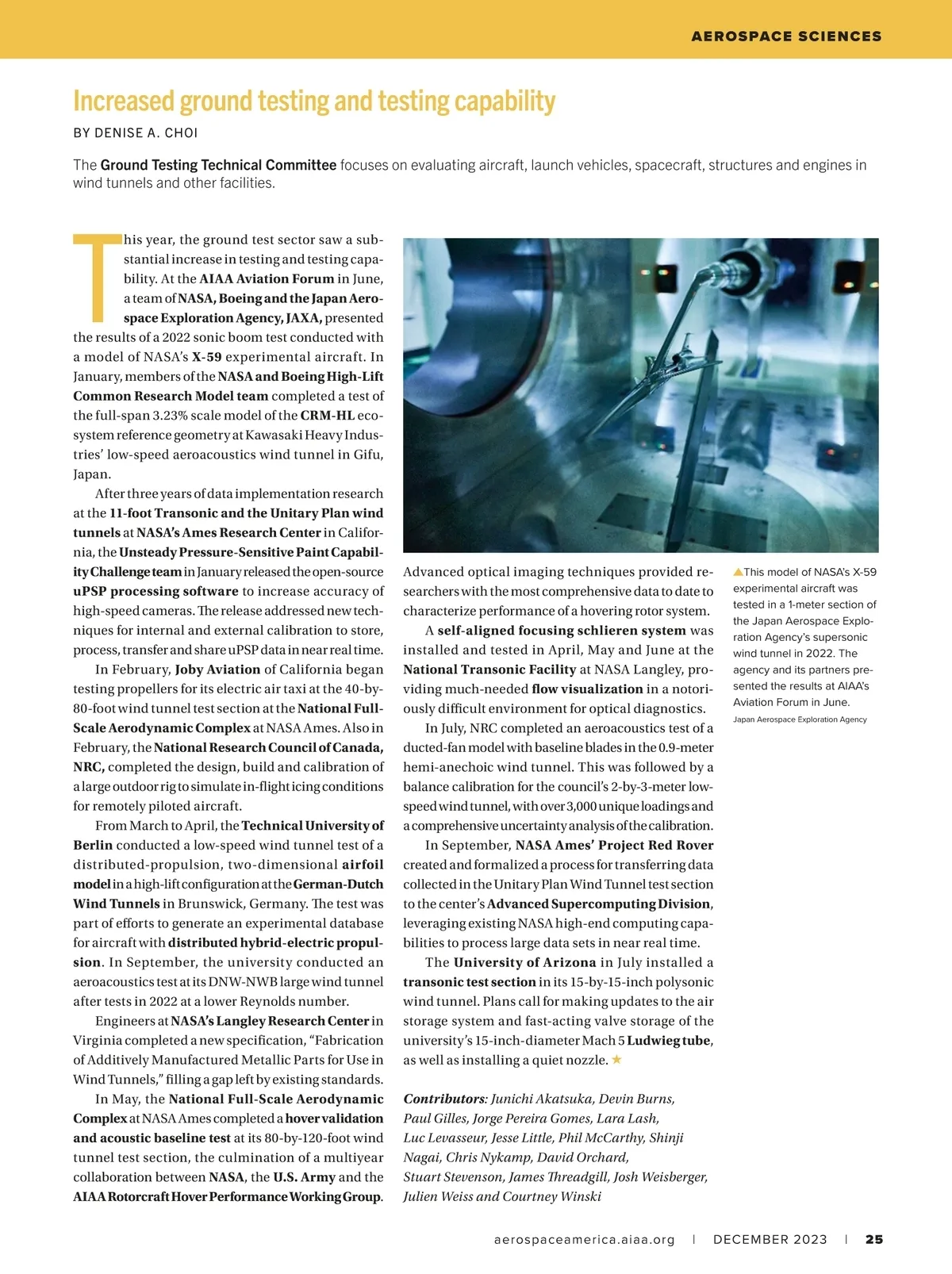 AEROSPACE SCIENCES

Increased ground testing and testing capability

BY DENISE A. CHOI

The Ground Testing Technical Committee focuses on evaluating aircraft, launch vehicles, spacecraft, structures and engines in wind tunnels and other facilities.

This year, the ground test sector saw a substantial increase in testing and testing capability. At the AIAA Aviation Forum in June, a team of NASA, Boeing and the Japan Aerospace Exploration Agency, JAXA, presented the results of a 2022 sonic boom test conducted with a model of NASA's X-59 experimental aircraft. In January, members of the NASA and Boeing High-Lift Common Research Model team completed a test of the full-span 3.23% scale model of the CRM-HL ecosystem reference geometry at Kawasaki Heavy Industries' low-speed aeroacoustics wind tunnel in Gifu, Japan.

After three years of data implementation research at the 11-foot Transonic and the Unitary Plan wind tunnels at NASA's Ames Research Center in California, the Unsteady Pressure-Sensitive Paint Capability Challenge team in January released the open-source uPSP processing software to increase accuracy of high-speed cameras. The release addressed new techniques for internal and external calibration to store, process, transfer and share uPSP data in near real time.

In February, Joby Aviation of California began testing propellers for its electric air taxi at the 40-by-80-foot wind tunnel test section at the National Full-Scale Aerodynamic Complex at NASA Ames. Also in February, the National Research Council of Canada, NRC, completed the design, build and calibration of a large outdoor rig to simulate in-flight icing conditions for remotely piloted aircraft.

From March to April, the Technical University of Berlin conducted a low-speed wind tunnel test of a distributed-propulsion, two-dimensional airfoil model in a high-lift configuration at the German-Dutch Wind Tunnels in Brunswick, Germany. The test was part of efforts to generate an experimental database for aircraft with distributed hybrid-electric propulsion. In September, the university conducted an aeroacoustics test at its DNW-NWB large wind tunnel after tests in 2022 at a lower Reynolds number.

Engineers at NASA's Langley Research Center in Virginia completed a new specification, "Fabrication of Additively Manufactured Metallic Parts for Use in Wind Tunnels," filling a gap left by existing standards.

In May, the National Full-Scale Aerodynamic Complex at NASA Ames completed a hover validation and acoustic baseline test at its 80-by-120-foot wind tunnel test section, the culmination of a multiyear collaboration between NASA, the U.S. Army and the AIAA Rotorcraft Hover Performance Working Group. Advanced optical imaging techniques provided researchers with the most comprehensive data to date to characterize performance of a hovering rotor system.

A self-aligned focusing schlieren system was installed and tested in April, May and June at the National Transonic Facility at NASA Langley, providing much-needed flow visualization in a notoriously difficult environment for optical diagnostics.

In July, NRC completed an aeroacoustics test of a ducted-fan model with baseline blades in the 0.9-meter hemi-anechoic wind tunnel. This was followed by a balance calibration for the council's 2-by-3-meter low-speed wind tunnel, with over 3,000 unique loadings and a comprehensive uncertainty analysis of the calibration.

In September, NASA Ames' Project Red Rover created and formalized a process for transferring data collected in the Unitary Plan Wind Tunnel test section to the center's Advanced Supercomputing Division, leveraging existing NASA high-end computing capabilities to process large data sets in near real time.

The University of Arizona in July installed a transonic test section in its 15-by-15-inch polysonic wind tunnel. Plans call for making updates to the air storage system and fast-acting valve storage of the university's 15-inch-diameter Mach 5 Ludwieg tube, as well as installing a quiet nozzle. ★

Contributors: Junichi Akatsuka, Devin Burns, Paul Gilles, Jorge Pereira Gomes, Lara Lash, Luc Levasseur, Jesse Little, Phil McCarthy, Shinji Nagai, Chris Nykamp, David Orchard, Stuart Stevenson, James Threadgill, Josh Weisberger, Julien Weiss and Courtney Winski

▲This model of NASA's X-59 experimental aircraft was tested in a 1-meter section of the Japan Aerospace Exploration Agency's supersonic wind tunnel in 2022. The agency and its partners presented the results at AIAA's Aviation Forum in June.
Japan Aerospace Exploration Agency

aerospaceamerica.aiaa.org | DECEMBER 2023 | 25